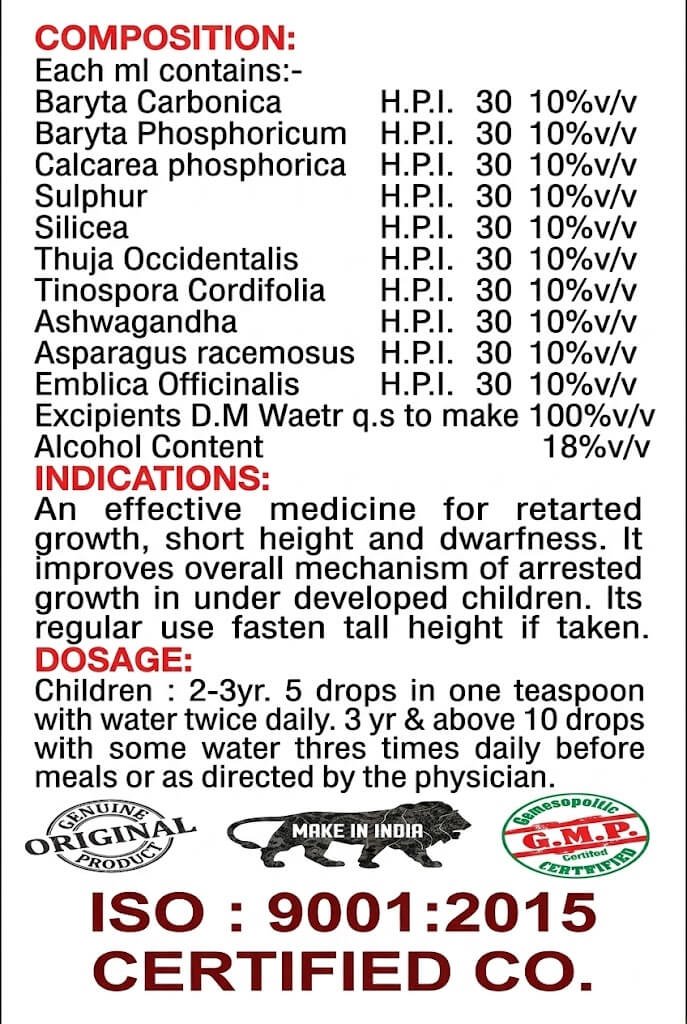 COMPOSITION:
Each ml contains:-

| | | | |
|---|---|---|---|
| Baryta Carbonica | H.P.I. | 30 | 10%v/v |
| Baryta Phosphoricum | H.P.I. | 30 | 10%v/v |
| Calcarea phosphorica | H.P.I. | 30 | 10%v/v |
| Sulphur | H.P.I. | 30 | 10%v/v |
| Silicea | H.P.I. | 30 | 10%v/v |
| Thuja Occidentalis | H.P.I. | 30 | 10%v/v |
| Tinospora Cordifolia | H.P.I. | 30 | 10%v/v |
| Ashwagandha | H.P.I. | 30 | 10%v/v |
| Asparagus racemosus | H.P.I. | 30 | 10%v/v |
| Emblica Officinalis | H.P.I. | 30 | 10%v/v |

Excipients D.M Waetr q.s to make 100%v/v
Alcohol Content 18%v/v

INDICATIONS:
An effective medicine for retarted growth, short height and dwarfness. It improves overall mechanism of arrested growth in under developed children. Its regular use fasten tall height if taken.

DOSAGE:
Children : 2-3yr. 5 drops in one teaspoon with water twice daily. 3 yr & above 10 drops with some water thres times daily before meals or as directed by the physician.

GENUINE ORIGINAL PRODUCT

MAKE IN INDIA

Gemesopoltic G.M.P. Certified CERTIFIED

ISO : 9001:2015
CERTIFIED CO.